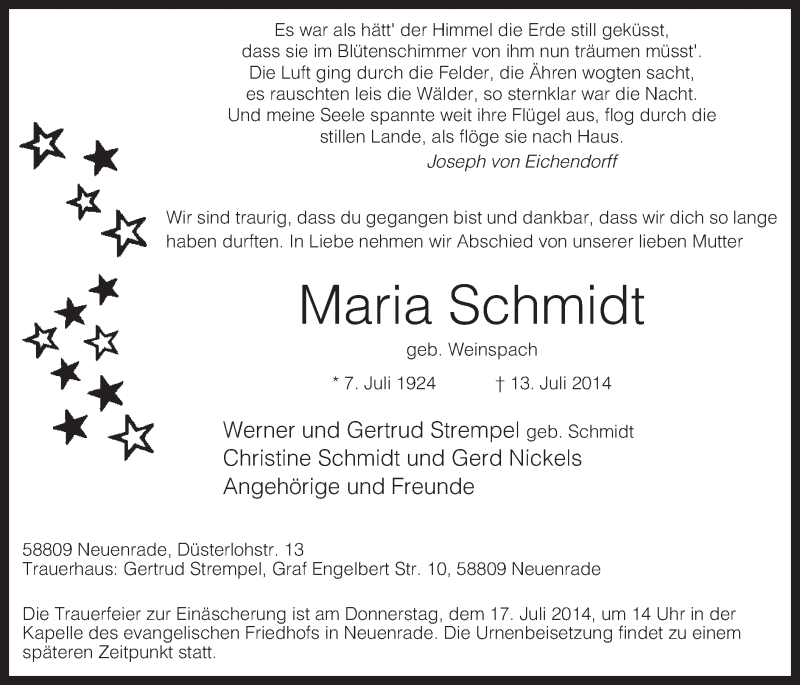 Es war als hätt' der Himmel die Erde still geküsst,
dass sie im Blütenschimmer von ihm nun träumen müsst'.
Die Luft ging durch die Felder, die Ähren wogten sacht,
es rauschten leis die Wälder, so sternklar war die Nacht.
Und meine Seele spannte weit ihre Flügel aus, flog durch die
stillen Lande, als flöge sie nach Haus.
Joseph von Eichendorff

Wir sind traurig, dass du gegangen bist und dankbar, dass wir dich so lange haben durften. In Liebe nehmen wir Abschied von unserer lieben Mutter

Maria Schmidt
geb. Weinspach

* 7. Juli 1924 † 13. Juli 2014

Werner und Gertrud Strempel geb. Schmidt
Christine Schmidt und Gerd Nickels
Angehörige und Freunde

58809 Neuenrade, Düsterlohstr. 13
Trauerhaus: Gertrud Strempel, Graf Engelbert Str. 10, 58809 Neuenrade

Die Trauerfeier zur Einäscherung ist am Donnerstag, dem 17. Juli 2014, um 14 Uhr in der Kapelle des evangelischen Friedhofs in Neuenrade. Die Urnenbeisetzung findet zu einem späteren Zeitpunkt statt.